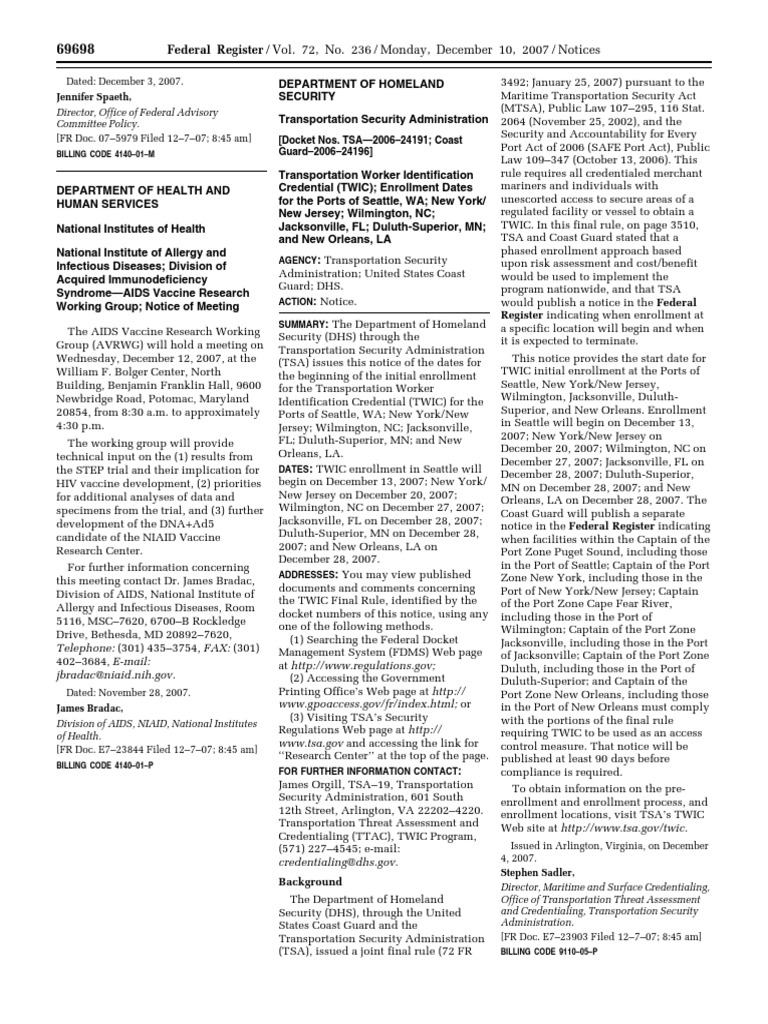 69698 Federal Register / Vol. 72, No. 236 / Monday, December 10, 2007 / Notices

Dated: December 3, 2007.

Jennifer Spaeth,

Director, Office of Federal Advisory Committee Policy.

[FR Doc. 07–5979 Filed 12–7–07; 8:45 am]

BILLING CODE 4140–01–M

DEPARTMENT OF HEALTH AND HUMAN SERVICES

National Institutes of Health

National Institute of Allergy and Infectious Diseases; Division of Acquired Immunodeficiency Syndrome—AIDS Vaccine Research Working Group; Notice of Meeting

The AIDS Vaccine Research Working Group (AVRWG) will hold a meeting on Wednesday, December 12, 2007, at the William F. Bolger Center, North Building, Benjamin Franklin Hall, 9600 Newbridge Road, Potomac, Maryland 20854, from 8:30 a.m. to approximately 4:30 p.m.

The working group will provide technical input on the (1) results from the STEP trial and their implication for HIV vaccine development, (2) priorities for additional analyses of data and specimens from the trial, and (3) further development of the DNA+Ad5 candidate of the NIAID Vaccine Research Center.

For further information concerning this meeting contact Dr. James Bradac, Division of AIDS, National Institute of Allergy and Infectious Diseases, Room 5116, MSC–7620, 6700–B Rockledge Drive, Bethesda, MD 20892–7620, Telephone: (301) 435–3754, FAX: (301) 402–3684, E-mail: jbradac@niaid.nih.gov.

Dated: November 28, 2007.

James Bradac,

Division of AIDS, NIAID, National Institutes of Health.

[FR Doc. E7–23844 Filed 12–7–07; 8:45 am]

BILLING CODE 4140–01–P

DEPARTMENT OF HOMELAND SECURITY

Transportation Security Administration

[Docket Nos. TSA—2006–24191; Coast Guard–2006–24196]

Transportation Worker Identification Credential (TWIC); Enrollment Dates for the Ports of Seattle, WA; New York/New Jersey; Wilmington, NC; Jacksonville, FL; Duluth-Superior, MN; and New Orleans, LA

AGENCY: Transportation Security Administration; United States Coast Guard; DHS.

ACTION: Notice.

SUMMARY: The Department of Homeland Security (DHS) through the Transportation Security Administration (TSA) issues this notice of the dates for the beginning of the initial enrollment for the Transportation Worker Identification Credential (TWIC) for the Ports of Seattle, WA; New York/New Jersey; Wilmington, NC; Jacksonville, FL; Duluth-Superior, MN; and New Orleans, LA.

DATES: TWIC enrollment in Seattle will begin on December 13, 2007; New York/New Jersey on December 20, 2007; Wilmington, NC on December 27, 2007; Jacksonville, FL on December 28, 2007; Duluth-Superior, MN on December 28, 2007; and New Orleans, LA on December 28, 2007.

ADDRESSES: You may view published documents and comments concerning the TWIC Final Rule, identified by the docket numbers of this notice, using any one of the following methods.

(1) Searching the Federal Docket Management System (FDMS) Web page at http://www.regulations.gov;

(2) Accessing the Government Printing Office's Web page at http://www.gpoaccess.gov/fr/index.html; or

(3) Visiting TSA's Security Regulations Web page at http://www.tsa.gov and accessing the link for "Research Center" at the top of the page.

FOR FURTHER INFORMATION CONTACT: James Orgill, TSA–19, Transportation Security Administration, 601 South 12th Street, Arlington, VA 22202–4220. Transportation Threat Assessment and Credentialing (TTAC), TWIC Program, (571) 227–4545; e-mail: credentialing@dhs.gov.

Background

The Department of Homeland Security (DHS), through the United States Coast Guard and the Transportation Security Administration (TSA), issued a joint final rule (72 FR 3492; January 25, 2007) pursuant to the Maritime Transportation Security Act (MTSA), Public Law 107–295, 116 Stat. 2064 (November 25, 2002), and the Security and Accountability for Every Port Act of 2006 (SAFE Port Act), Public Law 109–347 (October 13, 2006). This rule requires all credentialed merchant mariners and individuals with unescorted access to secure areas of a regulated facility or vessel to obtain a TWIC. In this final rule, on page 3510, TSA and Coast Guard stated that a phased enrollment approach based upon risk assessment and cost/benefit would be used to implement the program nationwide, and that TSA would publish a notice in the Federal Register indicating when enrollment at a specific location will begin and when it is expected to terminate.

This notice provides the start date for TWIC initial enrollment at the Ports of Seattle, New York/New Jersey, Wilmington, Jacksonville, Duluth-Superior, and New Orleans. Enrollment in Seattle will begin on December 13, 2007; New York/New Jersey on December 20, 2007; Wilmington, NC on December 27, 2007; Jacksonville, FL on December 28, 2007; Duluth-Superior, MN on December 28, 2007; and New Orleans, LA on December 28, 2007. The Coast Guard will publish a separate notice in the Federal Register indicating when facilities within the Captain of the Port Zone Puget Sound, including those in the Port of Seattle; Captain of the Port Zone New York, including those in the Port of New York/New Jersey; Captain of the Port Zone Cape Fear River, including those in the Port of Wilmington; Captain of the Port Zone Jacksonville, including those in the Port of Jacksonville; Captain of the Port Zone Duluth, including those in the Port of Duluth-Superior; and Captain of the Port Zone New Orleans, including those in the Port of New Orleans must comply with the portions of the final rule requiring TWIC to be used as an access control measure. That notice will be published at least 90 days before compliance is required.

To obtain information on the pre-enrollment and enrollment process, and enrollment locations, visit TSA's TWIC Web site at http://www.tsa.gov/twic.

Issued in Arlington, Virginia, on December 4, 2007.

Stephen Sadler,

Director, Maritime and Surface Credentialing, Office of Transportation Threat Assessment and Credentialing, Transportation Security Administration.

[FR Doc. E7–23903 Filed 12–7–07; 8:45 am]

BILLING CODE 9110–05–P